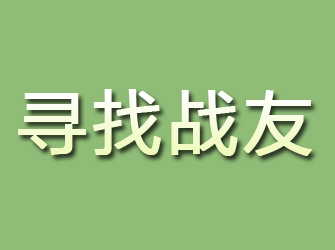 寻找战友